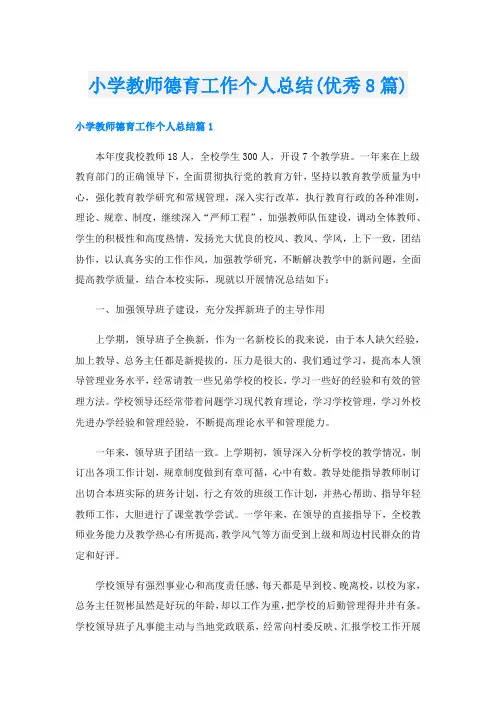 小学教师德育工作个人总结(优秀8篇)

小学教师德育工作个人总结篇1

本年度我校教师18人，全校学生300人，开设7个教学班。一年来在上级教育部门的正确领导下，全面贯彻执行党的教育方针，坚持以教育教学质量为中心，强化教育教学研究和常规管理，深入实行改革，执行教育行政的各种准则，理论、规章、制度，继续深入“严师工程”，加强教师队伍建设，调动全体教师、学生的积极性和高度热情，发扬光大优良的校风、教风、学风，上下一致，团结协作，以认真务实的工作作风，加强教学研究，不断解决教学中的新问题，全面提高教学质量，结合本校实际，现就以开展情况总结如下：

一、加强领导班子建设，充分发挥新班子的主导作用

上学期，领导班子全换新，作为一名新校长的我来说，由于本人缺欠经验，加上教导、总务主任都是新提拔的，压力是很大的，我们通过学习，提高本人领导管理业务水平，经常请教一些兄弟学校的校长，学习一些好的经验和有效的管理方法。学校领导还经常带着问题学习现代教育理论，学习学校管理，学习外校先进办学经验和管理经验，不断提高理论水平和管理能力。

一年来，领导班子团结一致。上学期初，领导深入分析学校的教学情况，制订出各项工作计划，规章制度做到有章可循，心中有数。教导处能指导教师制订出切合本班实际的班务计划，行之有效的班级工作计划，并热心帮助、指导年轻教师工作，大胆进行了课堂教学尝试。一学年来，在领导的直接指导下，全校教师业务能力及教学热心有所提高，教学风气等方面受到上级和周边村民群众的肯定和好评。

学校领导有强烈事业心和高度责任感，每天都是早到校、晚离校，以校为家，总务主任贺彬虽然是好玩的年龄，却以工作为重，把学校的后勤管理得井井有条。学校领导班子凡事能主动与当地党政联系，经常向村委反映、汇报学校工作开展